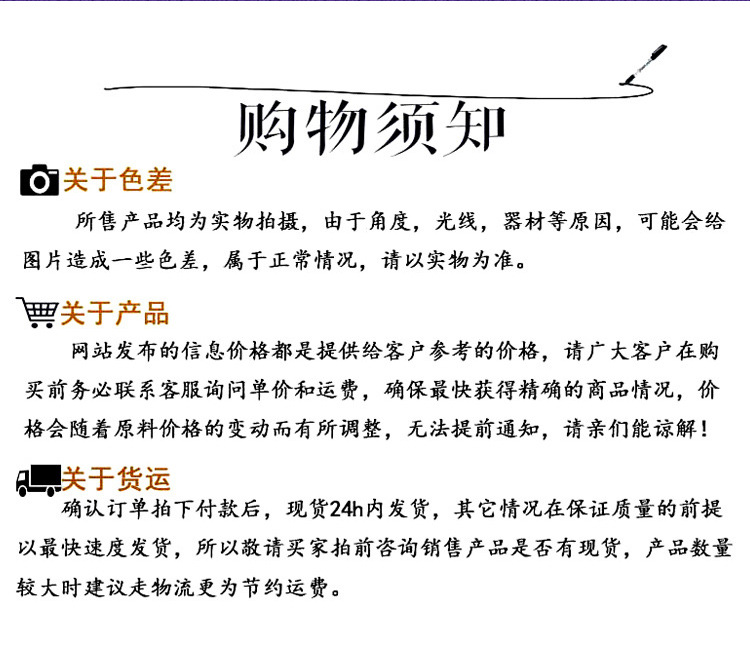 购物须知

关于色差

所售产品均为实物拍摄，由于角度，光线，器材等原因，可能会给图片造成一些色差，属于正常情况，请以实物为准。

关于产品

网站发布的信息价格都是提供给客户参考的价格，请广大客户在购买前务必联系客服询问单价和运费，确保最快获得精确的商品情况，价格会随着原料价格的变动而有所调整，无法提前通知，请亲们能谅解！

关于货运

确认订单拍下付款后，现货24h内发货，其它情况在保证质量的前提以最快速度发货，所以敬请买家拍前咨询销售产品是否有现货，产品数量较大时建议走物流更为节约运费。